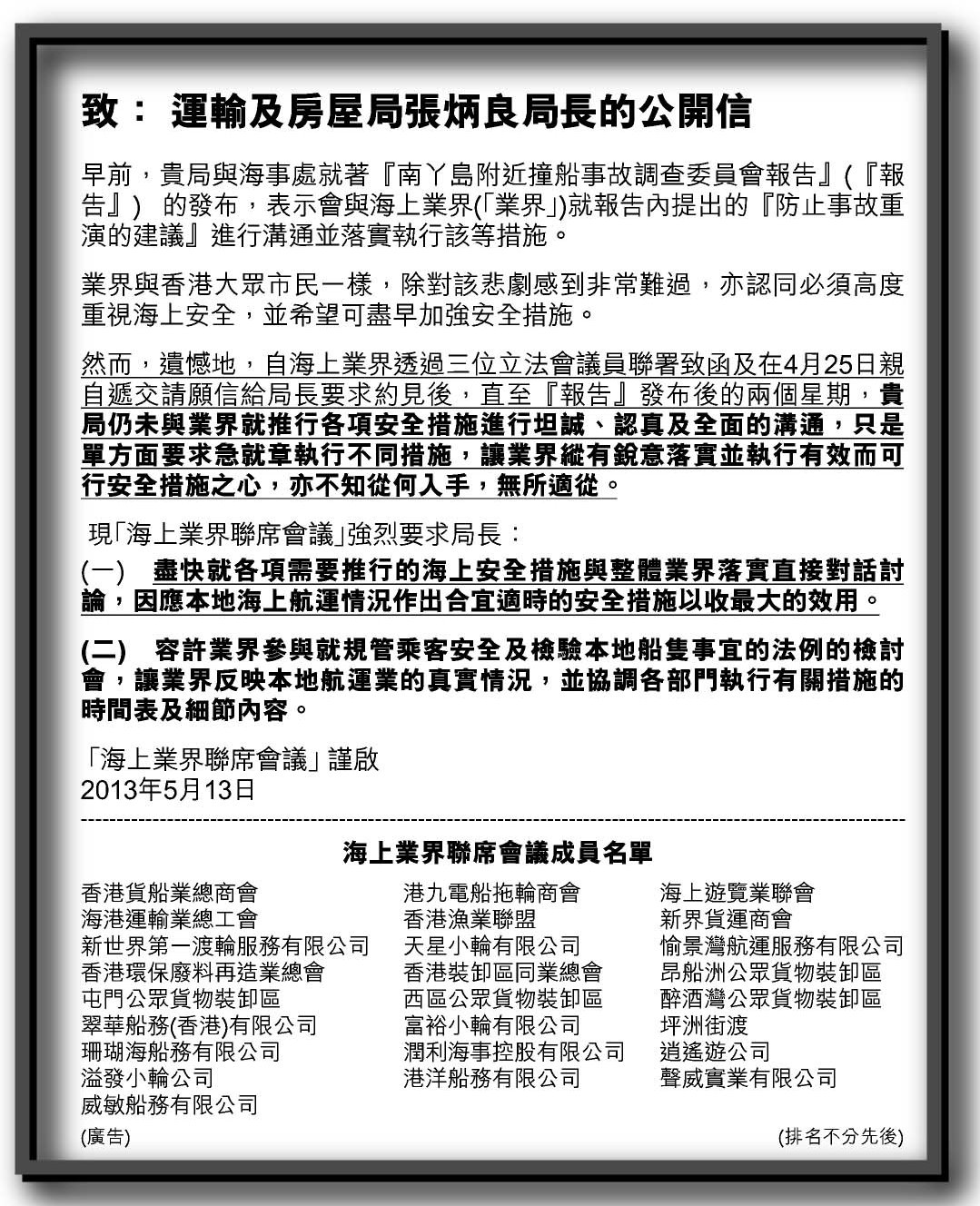 致： 運輸及房屋局張炳良局長的公開信

早前，貴局與海事處就著『南丫島附近撞船事故調查委員會報告』(『報告』) 的發布，表示會與海上業界(「業界」)就報告內提出的『防止事故重演的建議』進行溝通並落實執行該等措施。

業界與香港大眾市民一樣，除對該悲劇感到非常難過，亦認同必須高度重視海上安全，並希望可盡早加強安全措施。

然而，遺憾地，自海上業界透過三位立法會議員聯署致函及在4月25日親自遞交請願信給局長要求約見後，直至『報告』發布後的兩個星期，貴局仍未與業界就推行各項安全措施進行坦誠、認真及全面的溝通，只是單方面要求急就章執行不同措施，讓業界縱有銳意落實並執行有效而可行安全措施之心，亦不知從何入手，無所適從。

現「海上業界聯席會議」強烈要求局長：

(一) 盡快就各項需要推行的海上安全措施與整體業界落實直接對話討論，因應本地海上航運情況作出合宜適時的安全措施以收最大的效用。

(二) 容許業界參與就規管乘客安全及檢驗本地船隻事宜的法例的檢討會，讓業界反映本地航運業的真實情況，並協調各部門執行有關措施的時間表及細節內容。

「海上業界聯席會議」謹啟
2013年5月13日

海上業界聯席會議成員名單

香港貨船業總商會
海港運輸業總工會
新世界第一渡輪服務有限公司
香港環保廢料再造業總會
屯門公眾貨物裝卸區
翠華船務(香港)有限公司
珊瑚海船務有限公司
溢發小輪公司
威敏船務有限公司

港九電船拖輪商會
香港漁業聯盟
天星小輪有限公司
香港裝卸區同業總會
西區公眾貨物裝卸區
富裕小輪有限公司
潤利海事控股有限公司
港洋船務有限公司

海上遊覽業聯會
新界貨運商會
愉景灣航運服務有限公司
昂船洲公眾貨物裝卸區
醉酒灣公眾貨物裝卸區
坪洲街渡
逍遙遊公司
聲威實業有限公司

(廣告)

(排名不分先後)